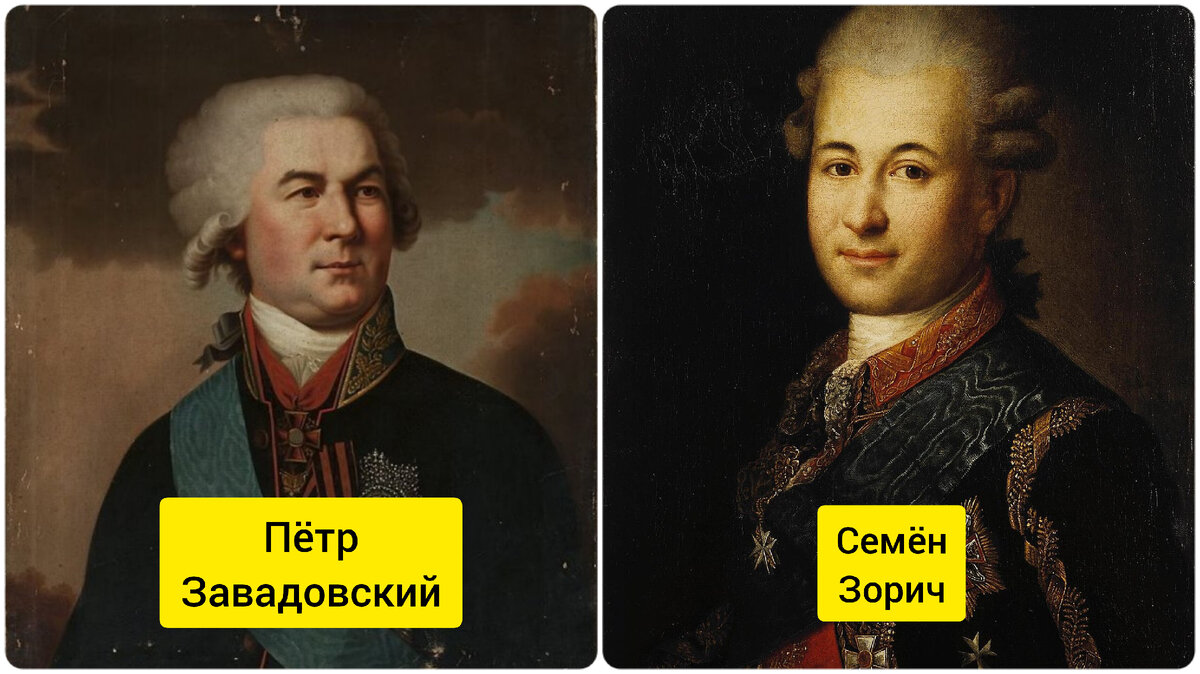 Пётр Завадовский

Семён Зорич